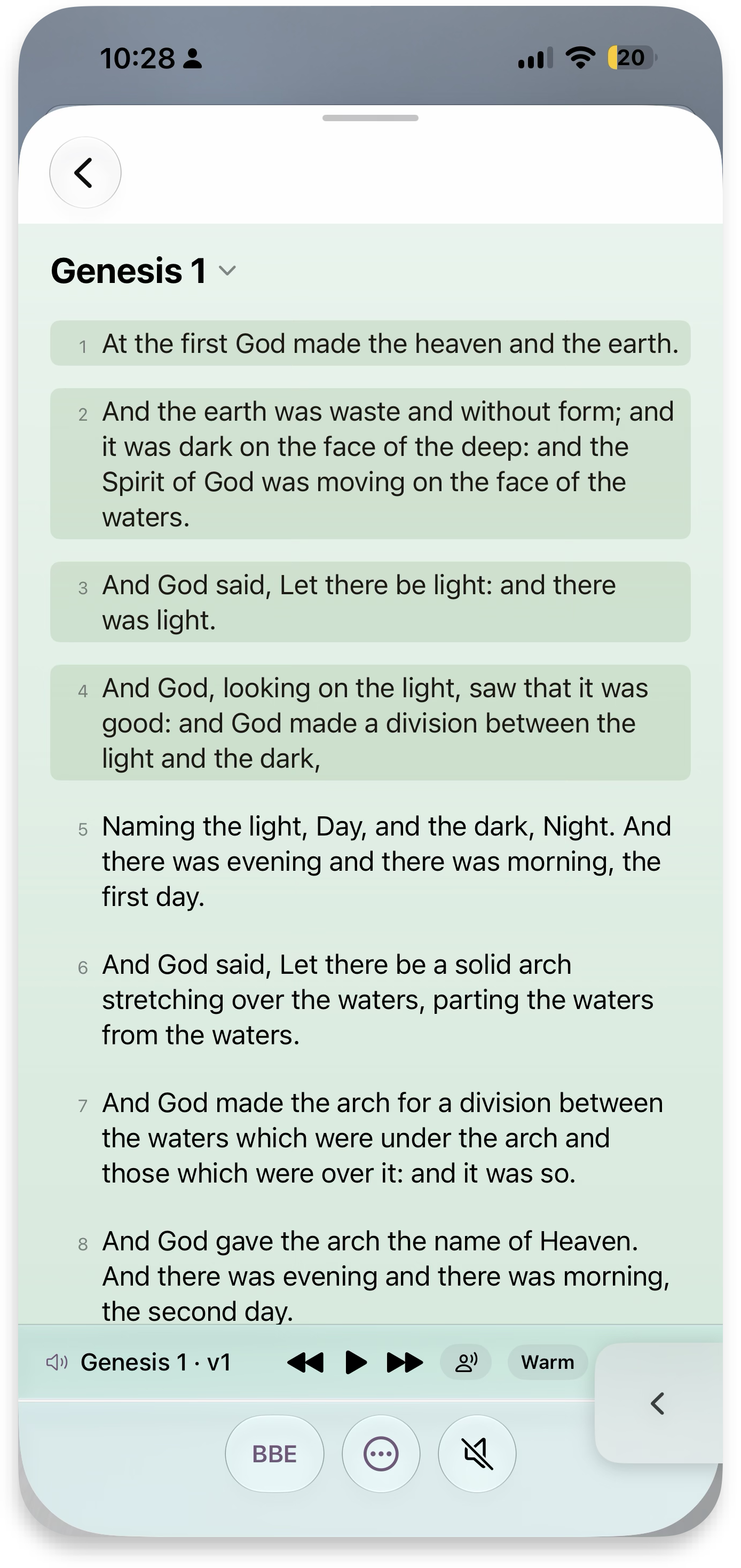 10:28

20

Genesis 1

1 At the first God made the heaven and the earth.

2 And the earth was waste and without form; and it was dark on the face of the deep: and the Spirit of God was moving on the face of the waters.

3 And God said, Let there be light: and there was light.

4 And God, looking on the light, saw that it was good: and God made a division between the light and the dark,

5 Naming the light, Day, and the dark, Night. And there was evening and there was morning, the first day.

6 And God said, Let there be a solid arch stretching over the waters, parting the waters from the waters.

7 And God made the arch for a division between the waters which were under the arch and those which were over it: and it was so.

8 And God gave the arch the name of Heaven. And there was evening and there was morning, the second day.

Genesis 1 · v1

Warm

BBE